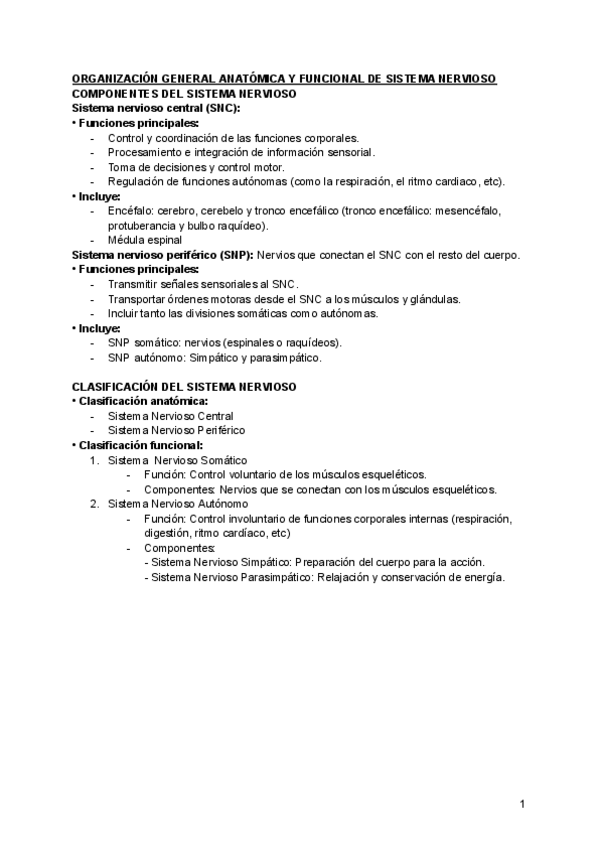 ORGANIZACIÓN GENERAL ANATÓMICA Y FUNCIONAL DE SISTEMA NERVIOSO
COMPONENTES DEL SISTEMA NERVIOSO
Sistema nervioso central (SNC):
• Funciones principales:
- Control y coordinación de las funciones corporales.
- Procesamiento e integración de información sensorial.
- Toma de decisiones y control motor.
- Regulación de funciones autónomas (como la respiración, el ritmo cardiaco, etc).
• Incluye:
- Encéfalo: cerebro, cerebelo y tronco encefálico (tronco encefálico: mesencéfalo, protuberancia y bulbo raquídeo).
- Médula espinal
Sistema nervioso periférico (SNP): Nervios que conectan el SNC con el resto del cuerpo.
• Funciones principales:
- Transmitir señales sensoriales al SNC.
- Transportar órdenes motoras desde el SNC a los músculos y glándulas.
- Incluir tanto las divisiones somáticas como autónomas.
• Incluye:
- SNP somático: nervios (espinales o raquídeos).
- SNP autónomo: Simpático y parasimpático.

CLASIFICACIÓN DEL SISTEMA NERVIOSO
• Clasificación anatómica:
- Sistema Nervioso Central
- Sistema Nervioso Periférico
• Clasificación funcional:
1. Sistema Nervioso Somático
- Función: Control voluntario de los músculos esqueléticos.
- Componentes: Nervios que se conectan con los músculos esqueléticos.
2. Sistema Nervioso Autónomo
- Función: Control involuntario de funciones corporales internas (respiración, digestión, ritmo cardíaco, etc)
- Componentes:
- Sistema Nervioso Simpático: Preparación del cuerpo para la acción.
- Sistema Nervioso Parasimpático: Relajación y conservación de energía.

1